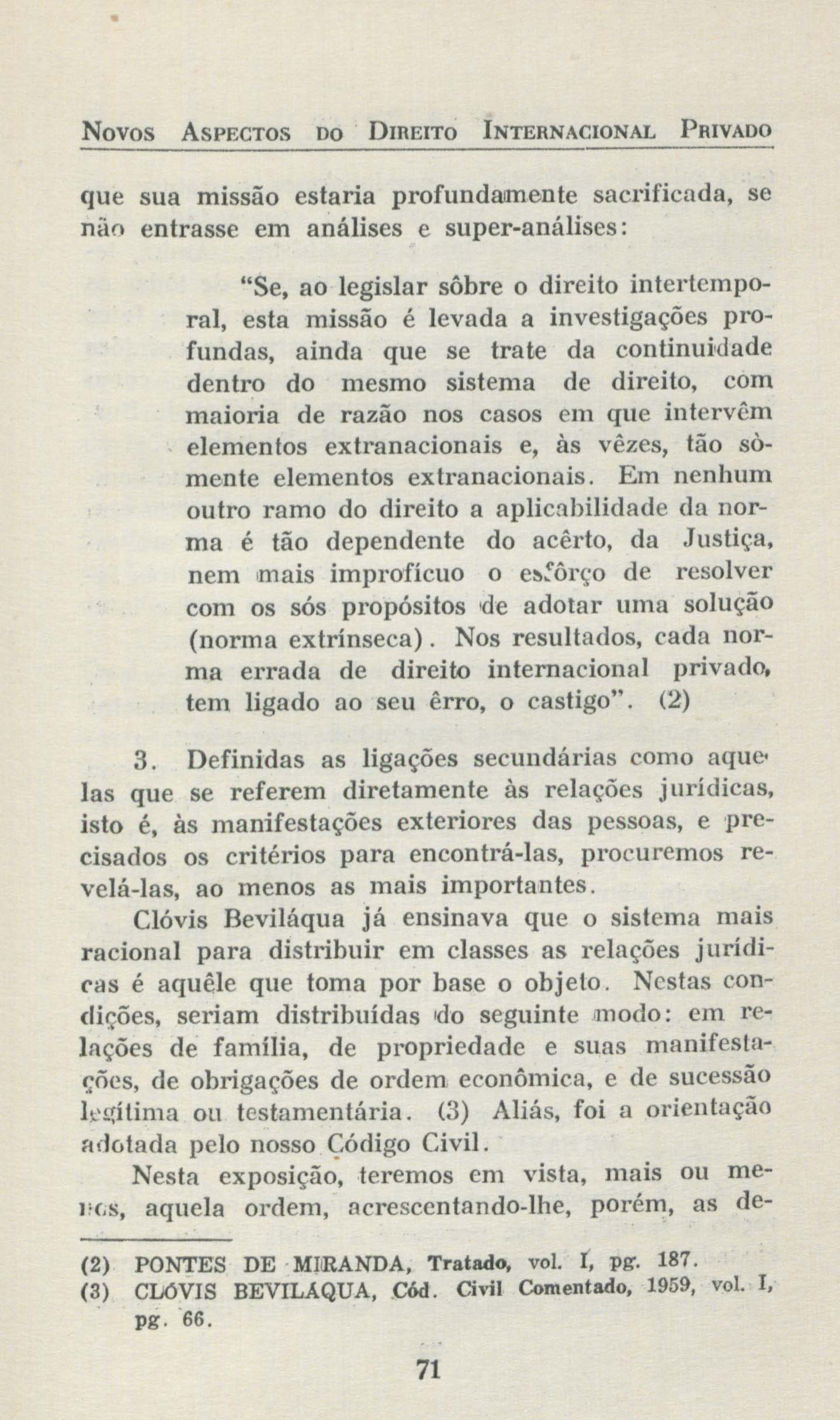 Novos Aspectos do Direito Internacional Privado

que sua missão estaria profundamente sacrificada, se não entrasse em análises e super-análises:

"Se, ao legislar sôbre o direito intertemporal, esta missão é levada a investigações profundas, ainda que se trate da continuidade dentro do mesmo sistema de direito, com maioria de razão nos casos em que intervêm elementos extranacionais e, às vêzes, tão sòmente elementos extranacionais. Em nenhum outro ramo do direito a aplicabilidade da norma é tão dependente do acêrto, da Justiça, nem mais improfícuo o esfôrço de resolver com os sós propósitos de adotar uma solução (norma extrínseca). Nos resultados, cada norma errada de direito internacional privado, tem ligado ao seu êrro, o castigo". (2)

3. Definidas as ligações secundárias como aquelas que se referem diretamente às relações jurídicas, isto é, às manifestações exteriores das pessoas, e precisados os critérios para encontrá-las, procuremos revelá-las, ao menos as mais importantes.

Clóvis Beviláqua já ensinava que o sistema mais racional para distribuir em classes as relações jurídicas é aquêle que toma por base o objeto. Nestas condições, seriam distribuídas do seguinte modo: em relações de família, de propriedade e suas manifestações, de obrigações de ordem econômica, e de sucessão legítima ou testamentária. (3) Aliás, foi a orientação adotada pelo nosso Código Civil.

Nesta exposição, teremos em vista, mais ou menos, aquela ordem, acrescentando-lhe, porém, as de-

(2) PONTES DE MIRANDA, Tratado, vol. I, pg. 187.
(3) CLÓVIS BEVILÁQUA, Cód. Civil Comentado, 1959, vol. I, pg. 66.

71